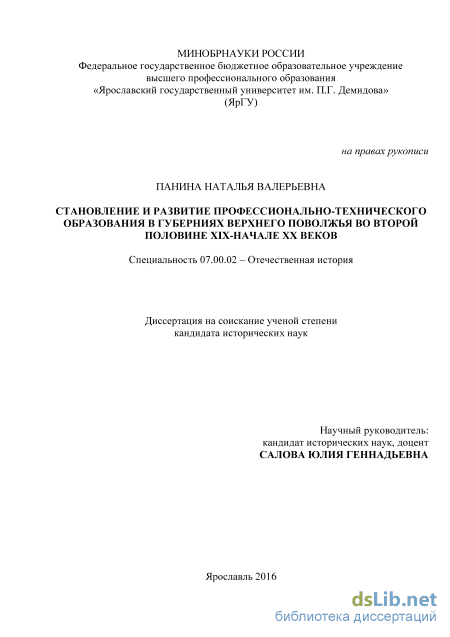 МИНОБРНАУКИ РОССИИ
Федеральное государственное бюджетное образовательное учреждение высшего профессионального образования «Ярославский государственный университет им. П.Г. Демидова» (ЯрГУ)

на правах рукописи

ПАНИНА НАТАЛЬЯ ВАЛЕРЬЕВНА

СТАНОВЛЕНИЕ И РАЗВИТИЕ ПРОФЕССИОНАЛЬНО-ТЕХНИЧЕСКОГО ОБРАЗОВАНИЯ В ГУБЕРНИЯХ ВЕРХНЕГО ПОВОЛЖЬЯ ВО ВТОРОЙ ПОЛОВИНЕ XIX-НАЧАЛЕ XX ВЕКОВ

Специальность 07.00.02 – Отечественная история

Диссертация на соискание ученой степени кандидата исторических наук

Научный руководитель:
кандидат исторических наук, доцент
САЛОВА ЮЛИЯ ГЕННАДЬЕВНА

Ярославль 2016

dsLib.net
библиотека диссертаций